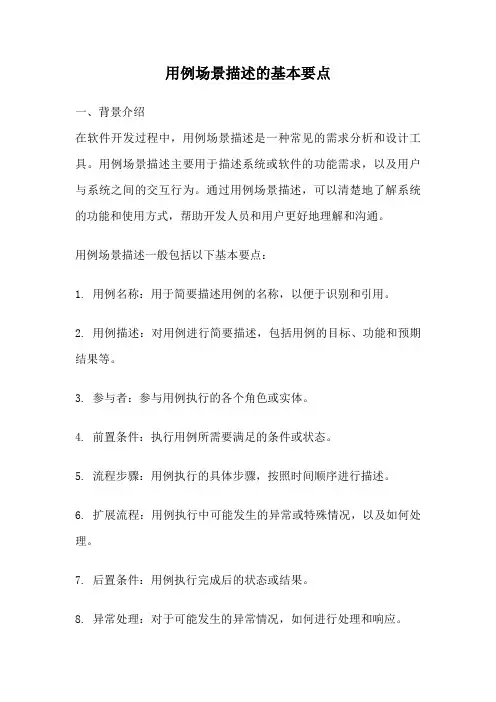 用例场景描述的基本要点

一、背景介绍

在软件开发过程中，用例场景描述是一种常见的需求分析和设计工具。用例场景描述主要用于描述系统或软件的功能需求，以及用户与系统之间的交互行为。通过用例场景描述，可以清楚地了解系统的功能和使用方式，帮助开发人员和用户更好地理解和沟通。

用例场景描述一般包括以下基本要点：

1. 用例名称：用于简要描述用例的名称，以便于识别和引用。

2. 用例描述：对用例进行简要描述，包括用例的目标、功能和预期结果等。

3. 参与者：参与用例执行的各个角色或实体。

4. 前置条件：执行用例所需要满足的条件或状态。

5. 流程步骤：用例执行的具体步骤，按照时间顺序进行描述。

6. 扩展流程：用例执行中可能发生的异常或特殊情况，以及如何处理。

7. 后置条件：用例执行完成后的状态或结果。

8. 异常处理：对于可能发生的异常情况，如何进行处理和响应。